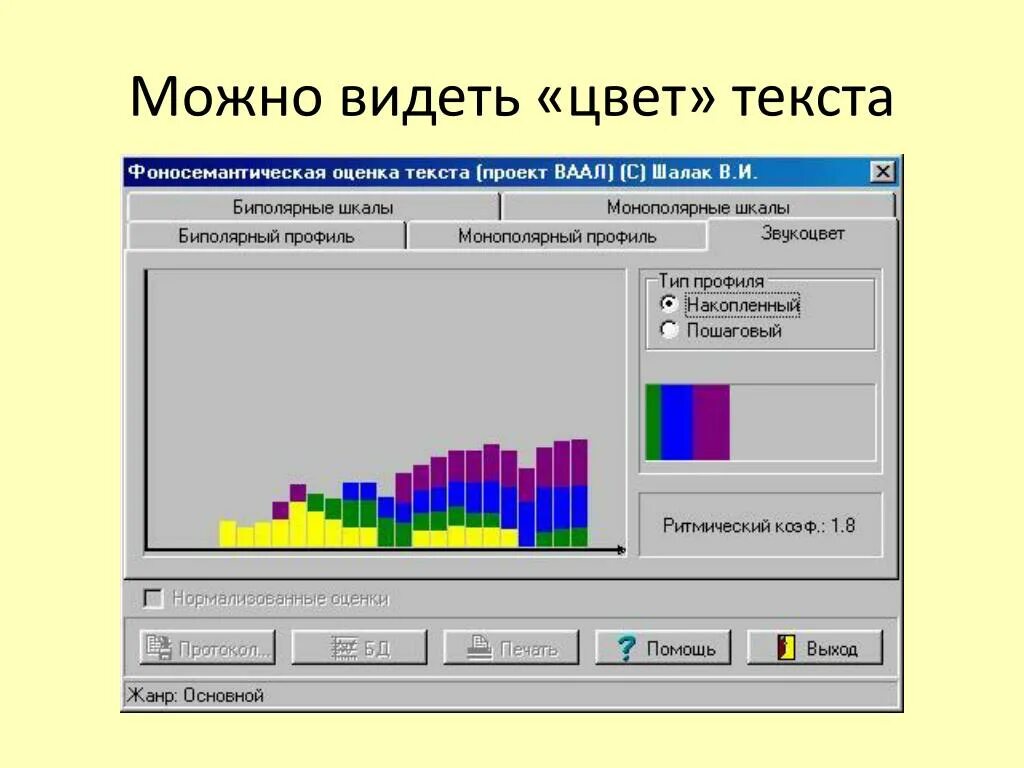 Можно видеть «цвет» текста

Фоносемантическая оценка текста (проект ВААЛ) (С) Шалак В.И.

Биполярные шкалы
Монополярные шкалы
Биполярный профиль
Монополярный профиль
Звукоцвет

Тип профиля
Накопленный
Пошаговый

Ритмический коэф.: 1.8

Нормализованные оценки

Протокол...
БД
Печать
Помощь
Выход

Жанр: Основной